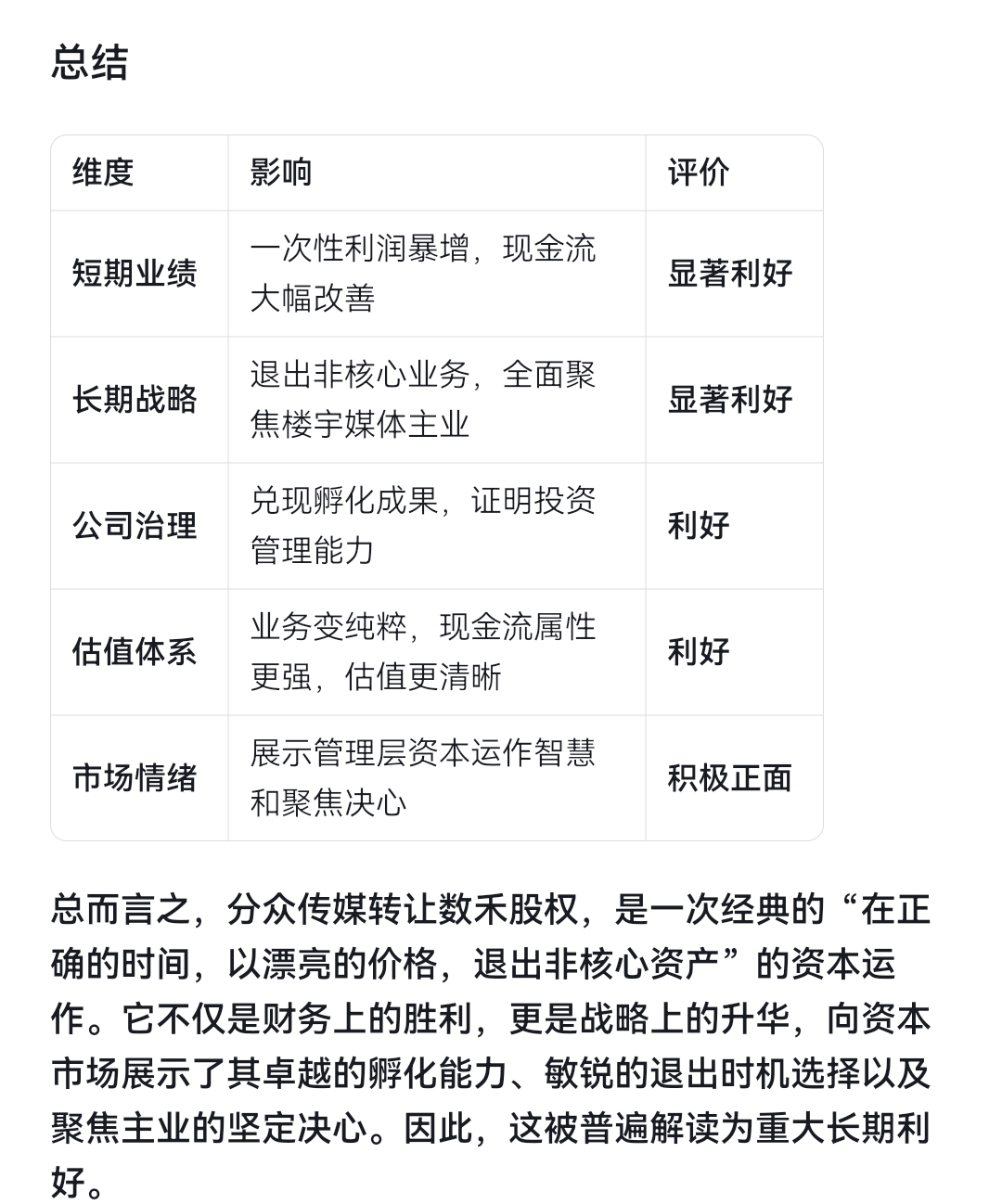 总结

| 维度 | 影响 | 评价 |
|---|---|---|
| 短期业绩 | 一次性利润暴增，现金流大幅改善 | 显著利好 |
| 长期战略 | 退出非核心业务，全面聚焦楼宇媒体主业 | 显著利好 |
| 公司治理 | 兑现孵化成果，证明投资管理能力 | 利好 |
| 估值体系 | 业务变纯粹，现金流属性更强，估值更清晰 | 利好 |
| 市场情绪 | 展示管理层资本运作智慧和聚焦决心 | 积极正面 |

总而言之，分众传媒转让数禾股权，是一次经典的“在正确的时间，以漂亮的价格，退出非核心资产”的资本运作。它不仅是财务上的胜利，更是战略上的升华，向资本市场展示了其卓越的孵化能力、敏锐的退出时机选择以及聚焦主业的坚定决心。因此，这被普遍解读为重大长期利好。